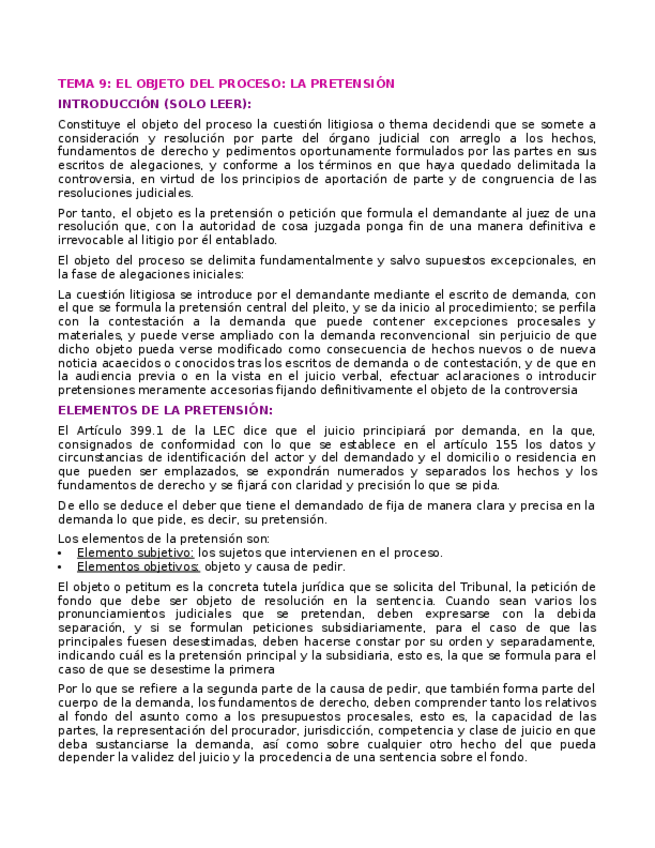 TEMA 9: EL OBJETO DEL PROCESO: LA PRETENSIÓN

INTRODUCCIÓN (SOLO LEER):

Constituye el objeto del proceso la cuestión litigiosa o thema decidendi que se somete a consideración y resolución por parte del órgano judicial con arreglo a los hechos, fundamentos de derecho y pedimentos oportunamente formulados por las partes en sus escritos de alegaciones, y conforme a los términos en que haya quedado delimitada la controversia, en virtud de los principios de aportación de parte y de congruencia de las resoluciones judiciales.

Por tanto, el objeto es la pretensión o petición que formula el demandante al juez de una resolución que, con la autoridad de cosa juzgada ponga fin de una manera definitiva e irrevocable al litigio por él entablado.

El objeto del proceso se delimita fundamentalmente y salvo supuestos excepcionales, en la fase de alegaciones iniciales:

La cuestión litigiosa se introduce por el demandante mediante el escrito de demanda, con el que se formula la pretensión central del pleito, y se da inicio al procedimiento; se perfila con la contestación a la demanda que puede contener excepciones procesales y materiales, y puede verse ampliado con la demanda reconvencional sin perjuicio de que dicho objeto pueda verse modificado como consecuencia de hechos nuevos o de nueva noticia acaecidos o conocidos tras los escritos de demanda o de contestación, y de que en la audiencia previa o en la vista en el juicio verbal, efectuar aclaraciones o introducir pretensiones meramente accesorias fijando definitivamente el objeto de la controversia

ELEMENTOS DE LA PRETENSIÓN:

El Artículo 399.1 de la LEC dice que el juicio principiará por demanda, en la que, consignados de conformidad con lo que se establece en el artículo 155 los datos y circunstancias de identificación del actor y del demandado y el domicilio o residencia en que pueden ser emplazados, se expondrán numerados y separados los hechos y los fundamentos de derecho y se fijará con claridad y precisión lo que se pida.

De ello se deduce el deber que tiene el demandado de fija de manera clara y precisa en la demanda lo que pide, es decir, su pretensión.

Los elementos de la pretensión son:
• Elemento subjetivo: los sujetos que intervienen en el proceso.
• Elementos objetivos: objeto y causa de pedir.

El objeto o petitum es la concreta tutela jurídica que se solicita del Tribunal, la petición de fondo que debe ser objeto de resolución en la sentencia. Cuando sean varios los pronunciamientos judiciales que se pretendan, deben expresarse con la debida separación, y si se formulan peticiones subsidiariamente, para el caso de que las principales fuesen desestimadas, deben hacerse constar por su orden y separadamente, indicando cuál es la pretensión principal y la subsidiaria, esto es, la que se formula para el caso de que se desestime la primera

Por lo que se refiere a la segunda parte de la causa de pedir, que también forma parte del cuerpo de la demanda, los fundamentos de derecho, deben comprender tanto los relativos al fondo del asunto como a los presupuestos procesales, esto es, la capacidad de las partes, la representación del procurador, jurisdicción, competencia y clase de juicio en que deba sustanciarse la demanda, así como sobre cualquier otro hecho del que pueda depender la validez del juicio y la procedencia de una sentencia sobre el fondo.